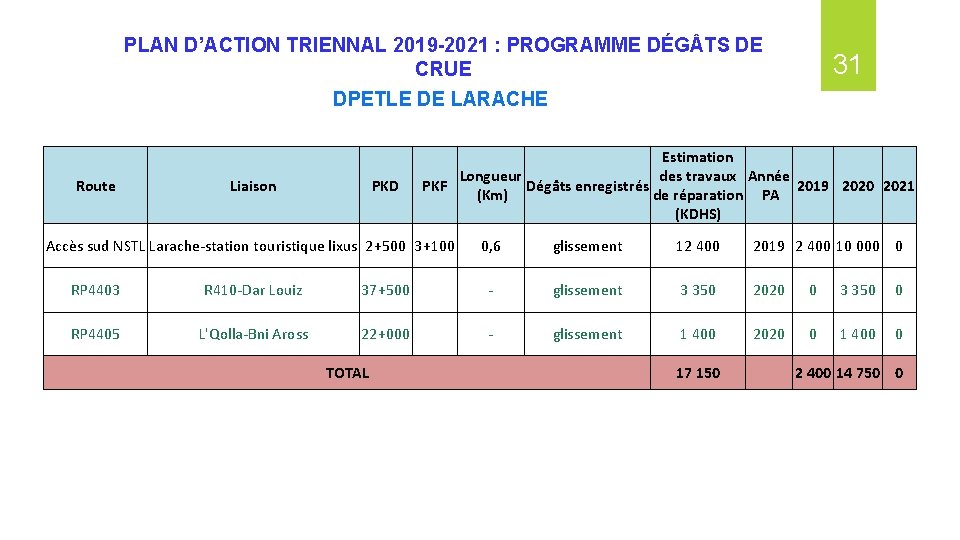 PLAN D'ACTION TRIENNAL 2019-2021 : PROGRAMME DÉGÂTS DE CRUE

DPETLE DE LARACHE

31

| Route | Liaison | PKD | PKF | Longueur (Km) | Dégâts enregistrés | Estimation des travaux de réparation (KDHS) | Année PA | 2019 | 2020 | 2021 |
|---|---|---|---|---|---|---|---|---|---|---|
| Accès sud NSTL | Larache-station touristique lixus | 2+500 | 3+100 | 0,6 | glissement | 12 400 | 2019 | 2 400 | 10 000 | 0 |
| RP4403 | R410-Dar Louiz | 37+500 | | - | glissement | 3 350 | 2020 | 0 | 3 350 | 0 |
| RP4405 | L'Qolla-Bni Aross | 22+000 | | - | glissement | 1 400 | 2020 | 0 | 1 400 | 0 |
| TOTAL | | | | | | 17 150 | | 2 400 | 14 750 | 0 |